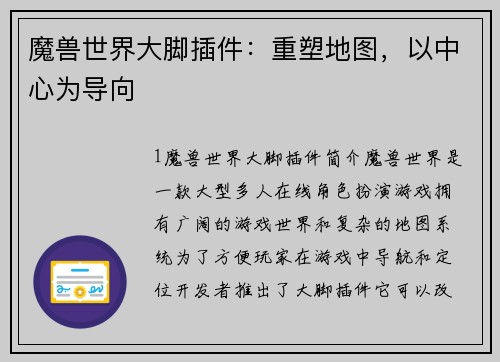 魔兽世界大脚插件：重塑地图，以中心为导向

1魔兽世界大脚插件简介魔兽世界是一款大型多人在线角色扮演游戏拥有广阔的游戏世界和复杂的地图系统为了方便玩家在游戏中导航和定位开发者推出了大脚插件它可以改